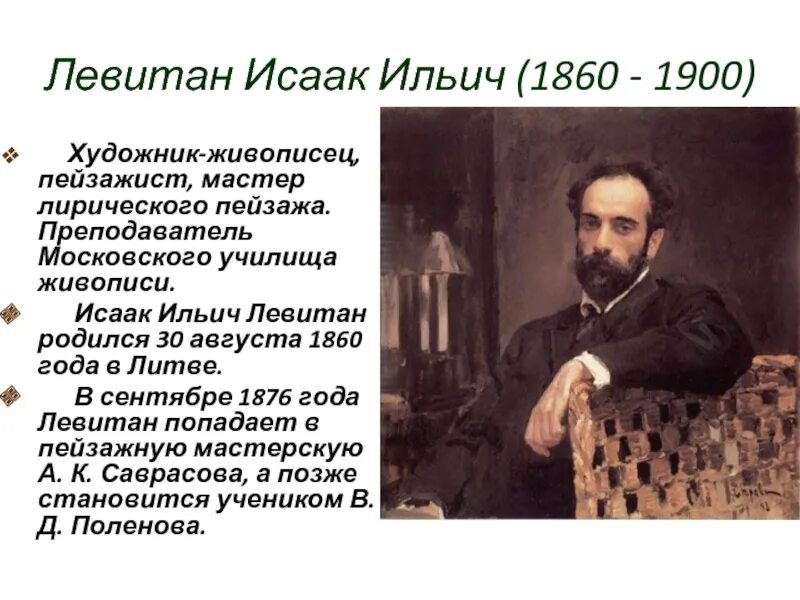 Левитан Исаак Ильич (1860 - 1900)

Художник-живописец, пейзажист, мастер лирического пейзажа. Преподаватель Московского училища живописи.

Исаак Ильич Левитан родился 30 августа 1860 года в Литве.

В сентябре 1876 года Левитан попадает в пейзажную мастерскую А. К. Саврасова, а позже становится учеником В. Д. Поленова.